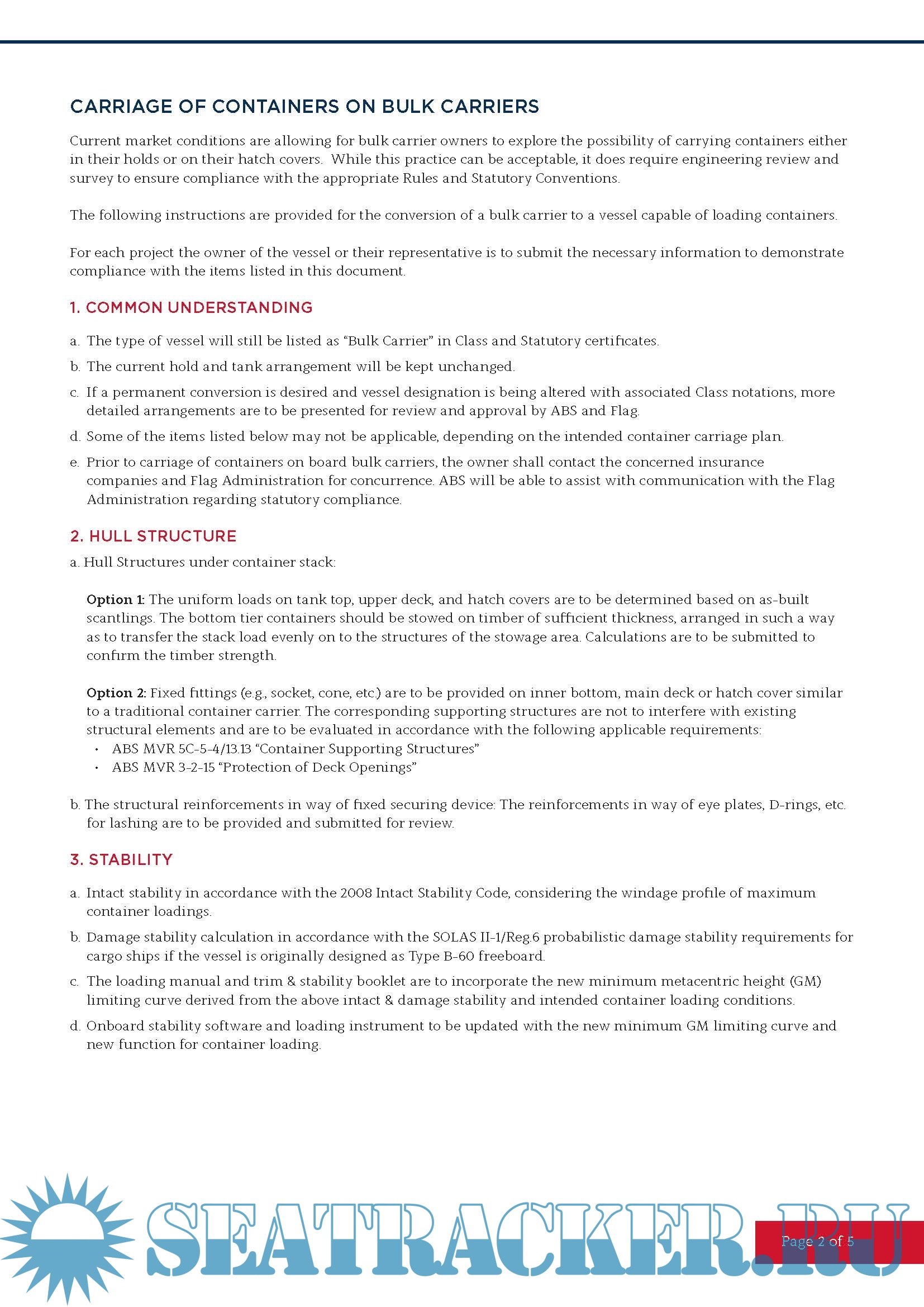 CARRIAGE OF CONTAINERS ON BULK CARRIERS

Current market conditions are allowing for bulk carrier owners to explore the possibility of carrying containers either in their holds or on their hatch covers. While this practice can be acceptable, it does require engineering review and survey to ensure compliance with the appropriate Rules and Statutory Conventions.

The following instructions are provided for the conversion of a bulk carrier to a vessel capable of loading containers.

For each project the owner of the vessel or their representative is to submit the necessary information to demonstrate compliance with the items listed in this document.

1. COMMON UNDERSTANDING

a. The type of vessel will still be listed as "Bulk Carrier" in Class and Statutory certificates.

b. The current hold and tank arrangement will be kept unchanged.

c. If a permanent conversion is desired and vessel designation is being altered with associated Class notations, more detailed arrangements are to be presented for review and approval by ABS and Flag.

d. Some of the items listed below may not be applicable, depending on the intended container carriage plan.

e. Prior to carriage of containers on board bulk carriers, the owner shall contact the concerned insurance companies and Flag Administration for concurrence. ABS will be able to assist with communication with the Flag Administration regarding statutory compliance.

2. HULL STRUCTURE

a. Hull Structures under container stack:

Option 1: The uniform loads on tank top, upper deck, and hatch covers are to be determined based on as-built scantlings. The bottom tier containers should be stowed on timber of sufficient thickness, arranged in such a way as to transfer the stack load evenly on to the structures of the stowage area. Calculations are to be submitted to confirm the timber strength.

Option 2: Fixed fittings (e.g., socket, cone, etc.) are to be provided on inner bottom, main deck or hatch cover similar to a traditional container carrier. The corresponding supporting structures are not to interfere with existing structural elements and are to be evaluated in accordance with the following applicable requirements:
• ABS MVR 5C-5-4/13.13 "Container Supporting Structures"
• ABS MVR 3-2-15 "Protection of Deck Openings"

b. The structural reinforcements in way of fixed securing device: The reinforcements in way of eye plates, D-rings, etc. for lashing are to be provided and submitted for review.

3. STABILITY

a. Intact stability in accordance with the 2008 Intact Stability Code, considering the windage profile of maximum container loadings.

b. Damage stability calculation in accordance with the SOLAS II-1/Reg.6 probabilistic damage stability requirements for cargo ships if the vessel is originally designed as Type B-60 freeboard.

c. The loading manual and trim & stability booklet are to incorporate the new minimum metacentric height (GM) limiting curve derived from the above intact & damage stability and intended container loading conditions.

d. Onboard stability software and loading instrument to be updated with the new minimum GM limiting curve and new function for container loading.

SEATRACKER.RU

Page 2 of 5